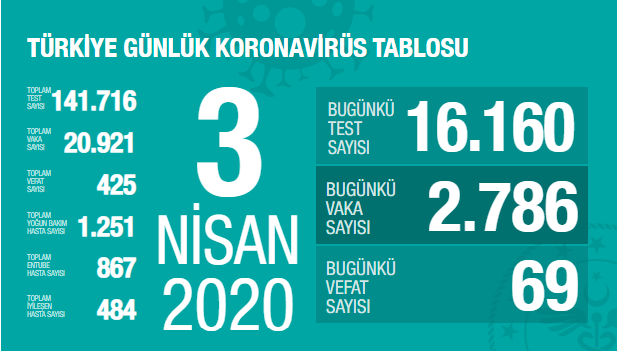 TÜRKİYE GÜNLÜK KORONAVİRÜS TABLOSU

TOPLAM TEST SAYISI 141.716

TOPLAM VAKA SAYISI 20.921

TOPLAM VEFAT SAYISI 425

TOPLAM YOĞUN BAKIM HASTA SAYISI 1.251

TOPLAM ENTUBE HASTA SAYISI 867

TOPLAM İYİLEŞEN HASTA SAYISI 484

3 NİSAN 2020

BUGÜNKÜ TEST SAYISI 16.160

BUGÜNKÜ VAKA SAYISI 2.786

BUGÜNKÜ VEFAT SAYISI 69